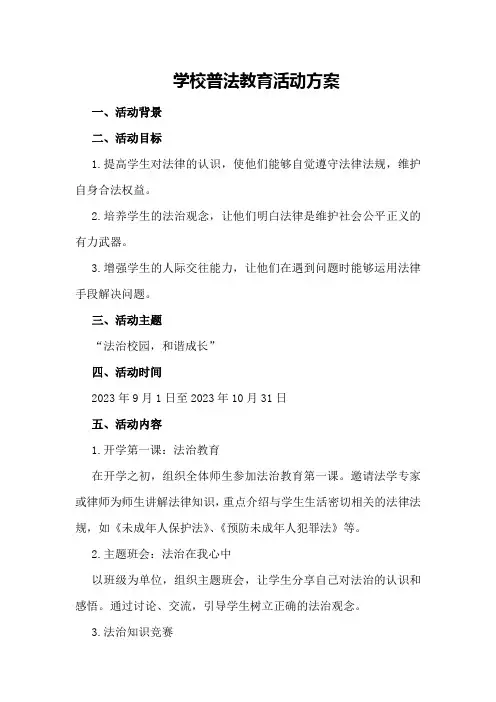 学校普法教育活动方案

一、活动背景

二、活动目标

1.提高学生对法律的认识，使他们能够自觉遵守法律法规，维护自身合法权益。

2.培养学生的法治观念，让他们明白法律是维护社会公平正义的有力武器。

3.增强学生的人际交往能力，让他们在遇到问题时能够运用法律手段解决问题。

三、活动主题

“法治校园，和谐成长”

四、活动时间

2023年9月1日至2023年10月31日

五、活动内容

1.开学第一课：法治教育

在开学之初，组织全体师生参加法治教育第一课。邀请法学专家或律师为师生讲解法律知识，重点介绍与学生生活密切相关的法律法规，如《未成年人保护法》、《预防未成年人犯罪法》等。

2.主题班会：法治在我心中

以班级为单位，组织主题班会，让学生分享自己对法治的认识和感悟。通过讨论、交流，引导学生树立正确的法治观念。

3.法治知识竞赛